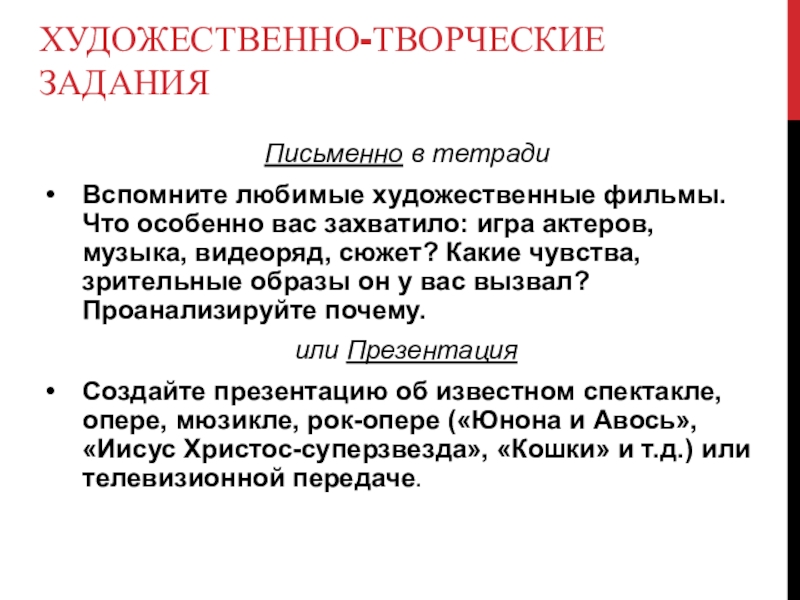 ХУДОЖЕСТВЕННО-ТВОРЧЕСКИЕ ЗАДАНИЯ

Письменно в тетради

• Вспомните любимые художественные фильмы. Что особенно вас захватило: игра актеров, музыка, видеоряд, сюжет? Какие чувства, зрительные образы он у вас вызвал? Проанализируйте почему.

или Презентация

• Создайте презентацию об известном спектакле, опере, мюзикле, рок-опере («Юнона и Авось», «Иисус Христос-суперзвезда», «Кошки» и т.д.) или телевизионной передаче.